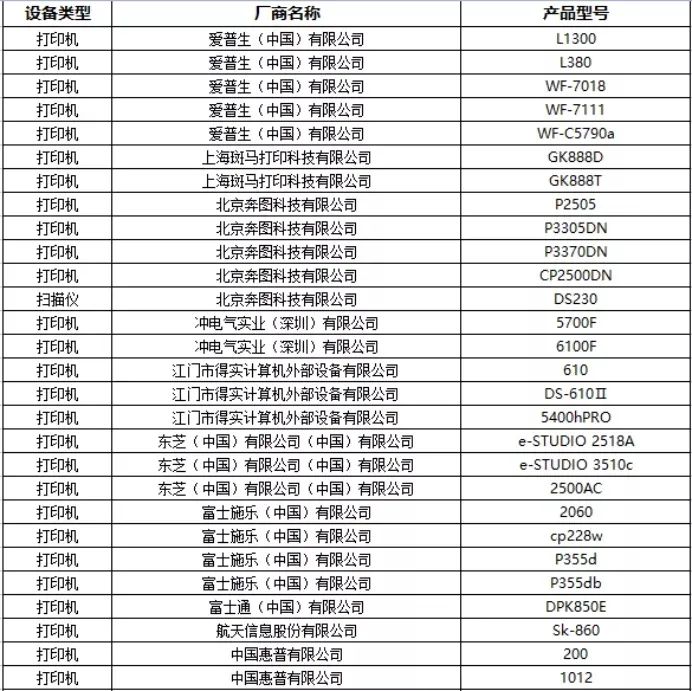 | 设备类型 | 厂商名称 | 产品型号 |
|---|---|---|
| 打印机 | 爱普生（中国）有限公司 | L1300 |
| 打印机 | 爱普生（中国）有限公司 | L380 |
| 打印机 | 爱普生（中国）有限公司 | WF-7018 |
| 打印机 | 爱普生（中国）有限公司 | WF-7111 |
| 打印机 | 爱普生（中国）有限公司 | WF-C5790a |
| 打印机 | 上海斑马打印科技有限公司 | GK888D |
| 打印机 | 上海斑马打印科技有限公司 | GK888T |
| 打印机 | 北京奔图科技有限公司 | P2505 |
| 打印机 | 北京奔图科技有限公司 | P3305DN |
| 打印机 | 北京奔图科技有限公司 | P3370DN |
| 打印机 | 北京奔图科技有限公司 | CP2500DN |
| 扫描仪 | 北京奔图科技有限公司 | DS230 |
| 打印机 | 冲电气实业（深圳）有限公司 | 5700F |
| 打印机 | 冲电气实业（深圳）有限公司 | 6100F |
| 打印机 | 江门市得实计算机外部设备有限公司 | 610 |
| 打印机 | 江门市得实计算机外部设备有限公司 | DS-610Ⅱ |
| 打印机 | 江门市得实计算机外部设备有限公司 | 5400hPRO |
| 打印机 | 东芝（中国）有限公司（中国）有限公司 | e-STUDIO 2518A |
| 打印机 | 东芝（中国）有限公司（中国）有限公司 | e-STUDIO 3510c |
| 打印机 | 东芝（中国）有限公司（中国）有限公司 | 2500AC |
| 打印机 | 富士施乐（中国）有限公司 | 2060 |
| 打印机 | 富士施乐（中国）有限公司 | cp228w |
| 打印机 | 富士施乐（中国）有限公司 | P355d |
| 打印机 | 富士施乐（中国）有限公司 | P355db |
| 打印机 | 富士通（中国）有限公司 | DPK850E |
| 打印机 | 航天信息股份有限公司 | Sk-860 |
| 打印机 | 中国惠普有限公司 | 200 |
| 打印机 | 中国惠普有限公司 | 1012 |